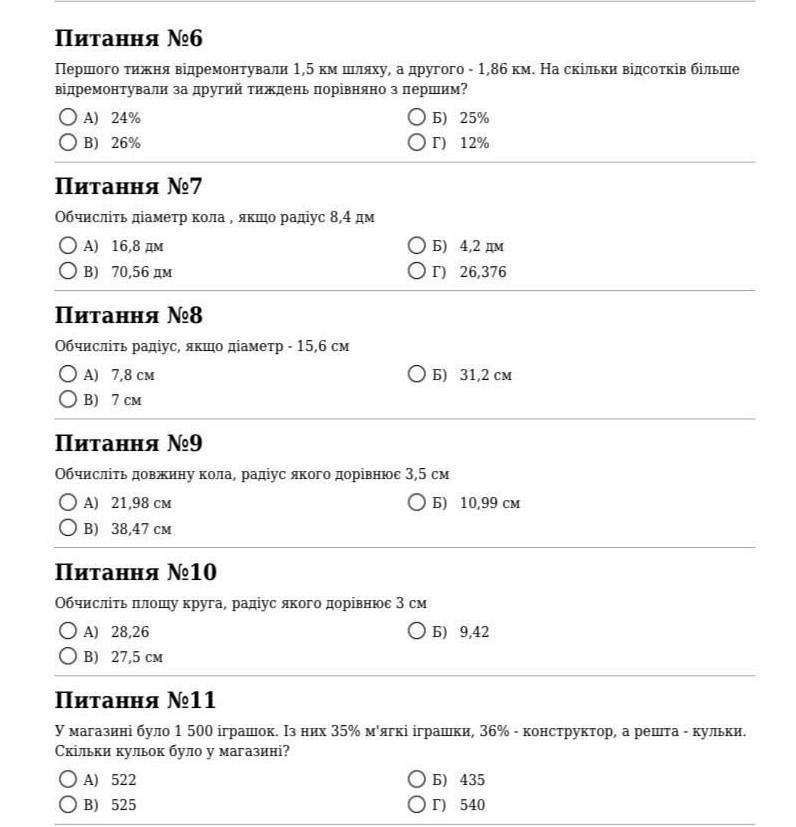 **Питання №6**

Першого тижня відремонтували 1,5 км шляху, а другого - 1,86 км. На скільки відсотків більше відремонтували за другий тиждень порівняно з першим?

А) 24%
Б) 25%
В) 26%
Г) 12%

**Питання №7**

Обчисліть діаметр кола , якщо радіус 8,4 дм

А) 16,8 дм
Б) 4,2 дм
В) 70,56 дм
Г) 26,376

**Питання №8**

Обчисліть радіус, якщо діаметр - 15,6 см

А) 7,8 см
Б) 31,2 см
В) 7 см

**Питання №9**

Обчисліть довжину кола, радіус якого дорівнює 3,5 см

А) 21,98 см
Б) 10,99 см
В) 38,47 см

**Питання №10**

Обчисліть площу круга, радіус якого дорівнює 3 см

А) 28,26
Б) 9,42
В) 27,5 см

**Питання №11**

У магазині було 1 500 іграшок. Із них 35% м'які іграшки, 36% - конструктор, а решта - кульки. Скільки кульок було у магазині?

А) 522
Б) 435
В) 525
Г) 540